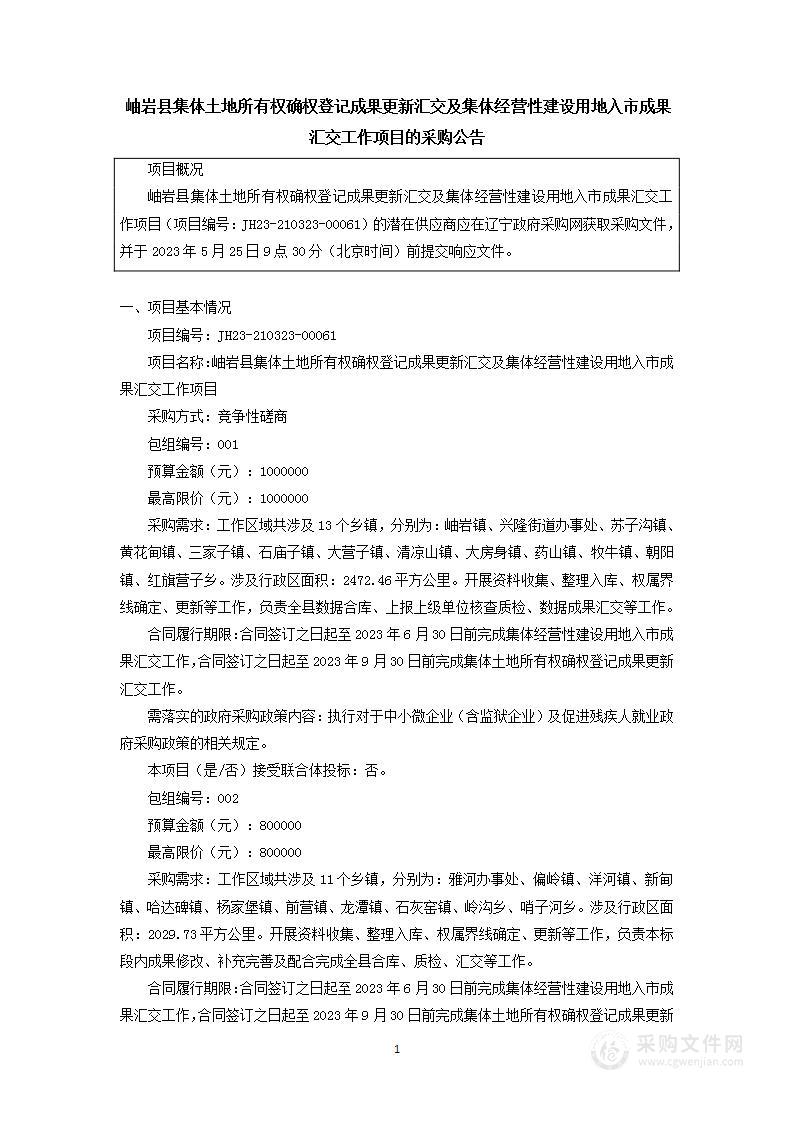 岫岩县集体土地所有权确权登记成果更新汇交及集体经营性建设用地入市成果汇交工作项目的采购公告

项目概况

岫岩县集体土地所有权确权登记成果更新汇交及集体经营性建设用地入市成果汇交工作项目（项目编号：JH23-210323-00061）的潜在供应商应在辽宁政府采购网获取采购文件，并于 2023 年 5 月 25 日 9 点 30 分（北京时间）前提交响应文件。

一、项目基本情况

项目编号：JH23-210323-00061

项目名称:岫岩县集体土地所有权确权登记成果更新汇交及集体经营性建设用地入市成果汇交工作项目

采购方式：竞争性磋商

包组编号：001

预算金额（元）：1000000

最高限价（元）：1000000

采购需求：工作区域共涉及 13 个乡镇，分别为：岫岩镇、兴隆街道办事处、苏子沟镇、黄花甸镇、三家子镇、石庙子镇、大营子镇、清凉山镇、大房身镇、药山镇、牧牛镇、朝阳镇、红旗营子乡。涉及行政区面积：2472.46 平方公里。开展资料收集、整理入库、权属界线确定、更新等工作，负责全县数据合库、上报上级单位核查质检、数据成果汇交等工作。

合同履行期限:合同签订之日起至 2023 年 6 月 30 日前完成集体经营性建设用地入市成果汇交工作,合同签订之日起至 2023 年 9 月 30 日前完成集体土地所有权确权登记成果更新汇交工作。

需落实的政府采购政策内容：执行对于中小微企业（含监狱企业）及促进残疾人就业政府采购政策的相关规定。

本项目（是/否）接受联合体投标：否。

包组编号：002

预算金额（元）：800000

最高限价（元）：800000

采购需求：工作区域共涉及 11 个乡镇，分别为：雅河办事处、偏岭镇、洋河镇、新甸镇、哈达碑镇、杨家堡镇、前营镇、龙潭镇、石灰窑镇、岭沟乡、哨子河乡。涉及行政区面积：2029.73 平方公里。开展资料收集、整理入库、权属界线确定、更新等工作，负责本标段内成果修改、补充完善及配合完成全县合库、质检、汇交等工作。

合同履行期限:合同签订之日起至 2023 年 6 月 30 日前完成集体经营性建设用地入市成果汇交工作,合同签订之日起至 2023 年 9 月 30 日前完成集体土地所有权确权登记成果更新

1

采购文件网
www.cgwenjian.com